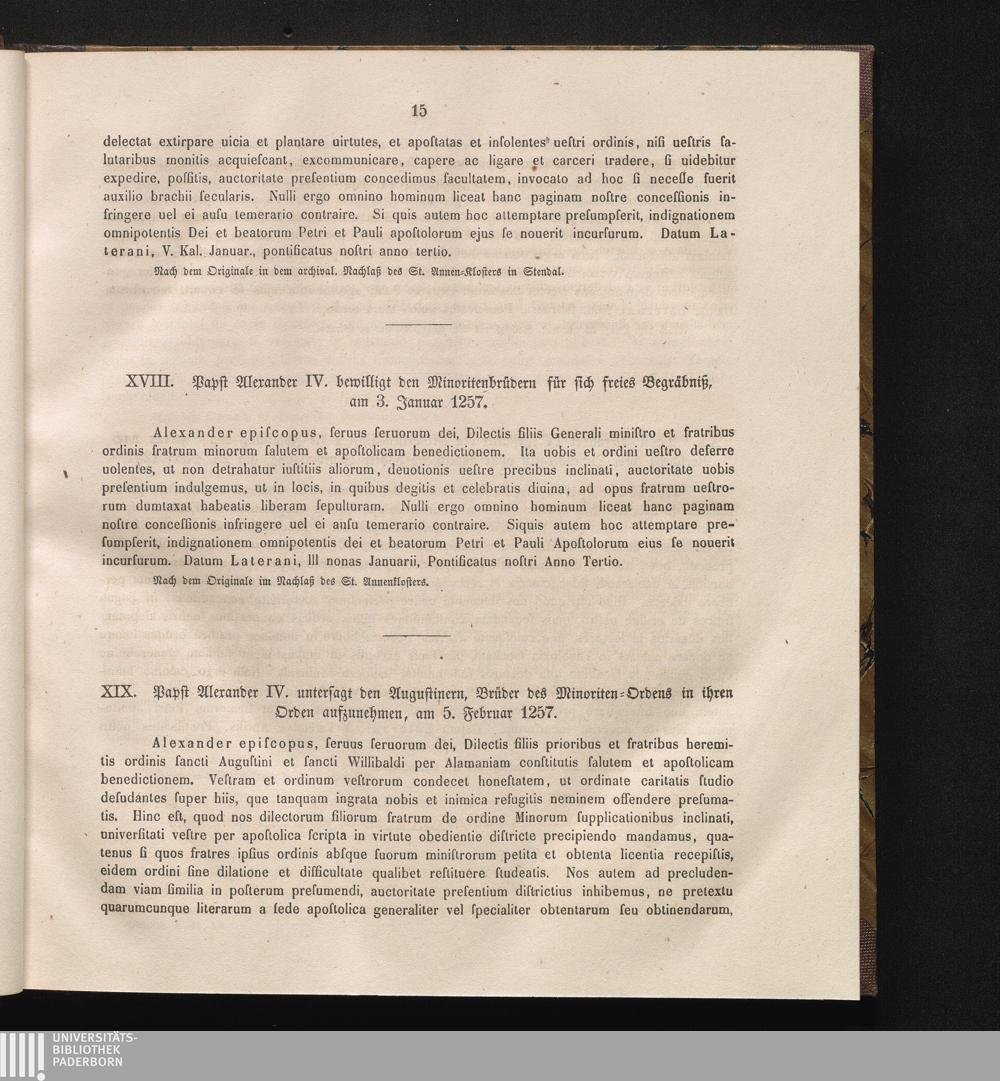 15

delectat extirpare uicia et plantare uirtutes, et apoſtatas et inſolentes ueſtri ordinis, niſi ueſtris ſalutaribus monitis acquieſcant, excommunicare, capere ac ligare et carceri tradere, ſi uidebitur expedire, poſſitis, auctoritate preſentium concedimus facultatem, invocato ad hoc ſi neceſſe fuerit auxilio brachii ſecularis. Nulli ergo omnino hominum liceat hanc paginam noſtre conceſſionis infringere uel ei auſu temerario contraire. Si quis autem hoc attemptare preſumpſerit, indignationem omnipotentis Dei et beatorum Petri et Pauli apoſtolorum ejus ſe nouerit incurſurum. Datum Laterani, V. Kal. Januar., pontificatus noſtri anno tertio.

Nach dem Originale in dem archival. Nachlaß des St. Annen-Kloſters in Stendal.

XVIII. Papſt Alexander IV. bewilligt den Minoritenbrüdern für ſich freies Begräbniß, am 3. Januar 1257.

Alexander epiſcopus, ſeruus ſeruorum dei, Dilectis filiis Generali miniſtro et fratribus ordinis fratrum minorum ſalutem et apoſtolicam benedictionem. Ita uobis et ordini ueſtro deferre uolentes, ut non detrahatur iuſtitiis aliorum, deuotionis ueſtre precibus inclinati, auctoritate uobis preſentium indulgemus, ut in locis, in quibus degitis et celebratis diuina, ad opus fratrum ueſtrorum dumtaxat habeatis liberam ſepulturam. Nulli ergo omnino hominum liceat hanc paginam noſtre conceſſionis infringere uel ei auſu temerario contraire. Siquis autem hoc attemptare preſumpſerit, indignationem omnipotentis dei et beatorum Petri et Pauli Apoſtolorum eius ſe nouerit incurſurum. Datum Laterani, III nonas Januarii, Pontificatus noſtri Anno Tertio.

Nach dem Originale im Nachlaß des St. Annenkloſters.

XIX. Papſt Alexander IV. unterſagt den Auguſtinern, Brüder des Minoriten-Ordens in ihren Orden aufzunehmen, am 5. Februar 1257.

Alexander epiſcopus, ſeruus ſeruorum dei, Dilectis filiis prioribus et fratribus heremitis ordinis ſancti Auguſtini et ſancti Willibaldi per Alamaniam conſtitutis ſalutem et apoſtolicam benedictionem. Veſtram et ordinum veſtrorum condecet honeſtatem, ut ordinate caritatis ſtudio deſudantes ſuper hiis, que tanquam ingrata nobis et inimica refugitis neminem offendere preſumatis. Hinc eſt, quod nos dilectorum filiorum fratrum de ordine Minorum ſupplicationibus inclinati, univerſitati veſtre per apoſtolica ſcripta in virtute obedientie diſtricte precipiendo mandamus, quatenus ſi quos fratres ipſius ordinis abſque ſuorum miniſtrorum petita et obtenta licentia recepiſtis, eidem ordini ſine dilatione et difficultate qualibet reſtituere ſtudeatis. Nos autem ad precludendam viam ſimilia in poſterum preſumendi, auctoritate preſentium diſtrictius inhibemus, ne pretextu quarumcunque literarum a ſede apoſtolica generaliter vel ſpecialiter obtentarum ſeu obtinendarum,

UNIVERSITÄTS-BIBLIOTHEK PADERBORN